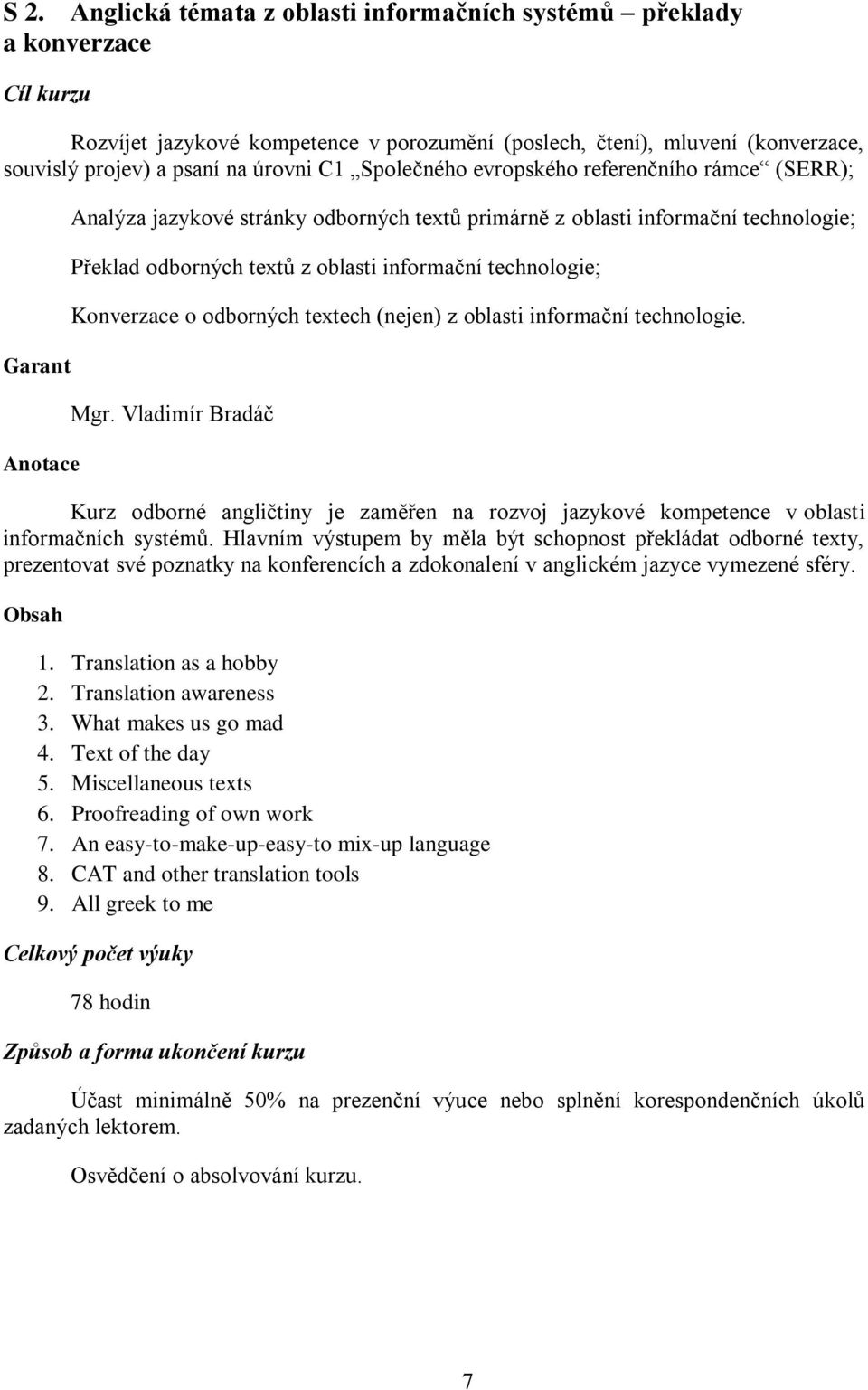 S 2. Anglická témata z oblasti informačních systémů – překlady a konverzace

Cíl kurzu

Rozvíjet jazykové kompetence v porozumění (poslech, čtení), mluvení (konverzace, souvislý projev) a psaní na úrovni C1 „Společného evropského referenčního rámce“ (SERR);

Analýza jazykové stránky odborných textů primárně z oblasti informační technologie;

Překlad odborných textů z oblasti informační technologie;

Konverzace o odborných textech (nejen) z oblasti informační technologie.

Garant

Mgr. Vladimír Bradáč

Anotace

Kurz odborné angličtiny je zaměřen na rozvoj jazykové kompetence v oblasti informačních systémů. Hlavním výstupem by měla být schopnost překládat odborné texty, prezentovat své poznatky na konferencích a zdokonalení v anglickém jazyce vymezené sféry.

Obsah

1. Translation as a hobby
2. Translation awareness
3. What makes us go mad
4. Text of the day
5. Miscellaneous texts
6. Proofreading of own work
7. An easy-to-make-up-easy-to mix-up language
8. CAT and other translation tools
9. All greek to me

Celkový počet výuky

78 hodin

Způsob a forma ukončení kurzu

Účast minimálně 50% na prezenční výuce nebo splnění korespondenčních úkolů zadaných lektorem.

Osvědčení o absolvování kurzu.

7